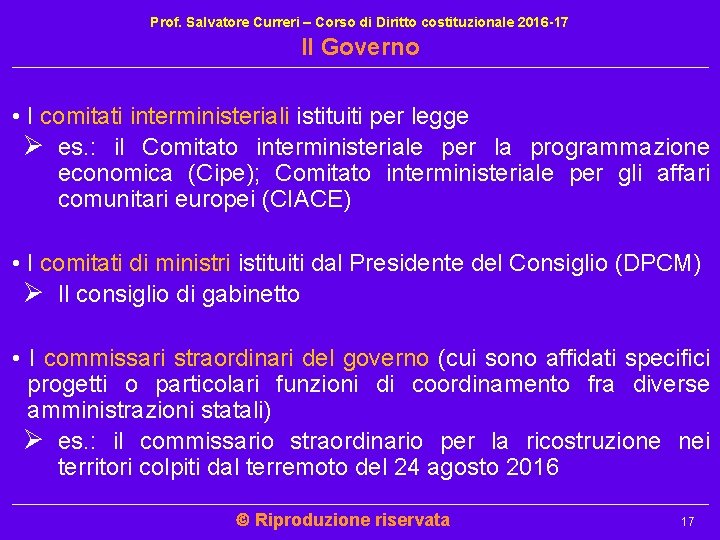 Prof. Salvatore Curreri – Corso di Diritto costituzionale 2016-17
Il Governo

• I comitati interministeriali istituiti per legge
➢ es.: il Comitato interministeriale per la programmazione economica (Cipe); Comitato interministeriale per gli affari comunitari europei (CIACE)

• I comitati di ministri istituiti dal Presidente del Consiglio (DPCM)
➢ Il consiglio di gabinetto

• I commissari straordinari del governo (cui sono affidati specifici progetti o particolari funzioni di coordinamento fra diverse amministrazioni statali)
➢ es.: il commissario straordinario per la ricostruzione nei territori colpiti dal terremoto del 24 agosto 2016

© Riproduzione riservata
17